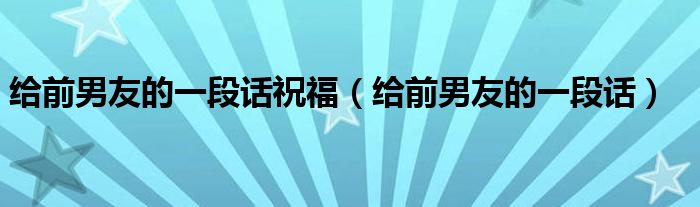 给前男友的一段话祝福（给前男友的一段话）